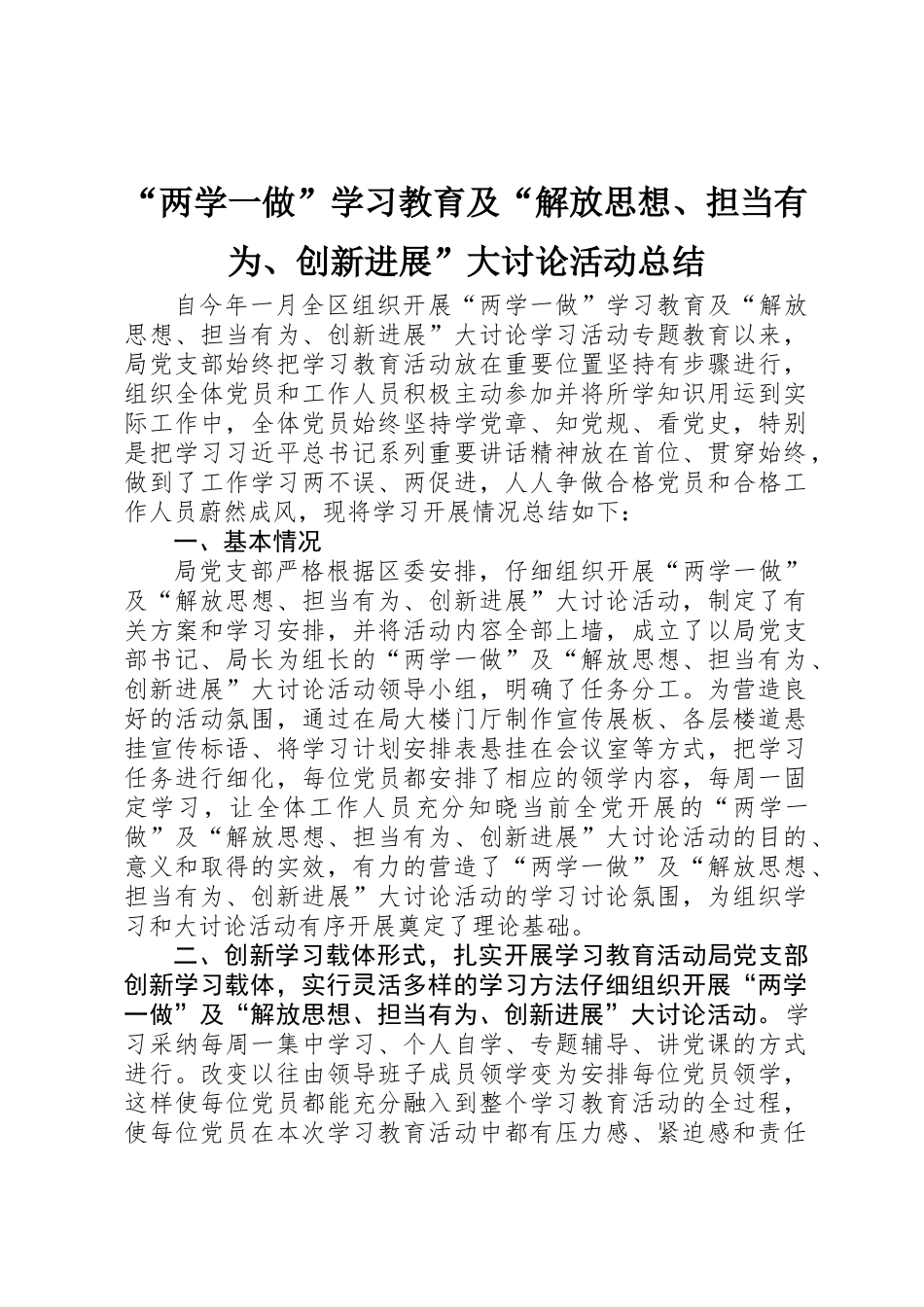 “两学一做”学习教育及“解放思想、担当有为、创新进展”大讨论活动总结

自今年一月全区组织开展“两学一做”学习教育及“解放思想、担当有为、创新进展”大讨论学习活动专题教育以来，局党支部始终把学习教育活动放在重要位置坚持有步骤进行，组织全体党员和工作人员积极主动参加并将所学知识用运到实际工作中，全体党员始终坚持学党章、知党规、看党史，特别是把学习习近平总书记系列重要讲话精神放在首位、贯穿始终，做到了工作学习两不误、两促进，人人争做合格党员和合格工作人员蔚然成风，现将学习开展情况总结如下：

一、基本情况

局党支部严格根据区委安排，仔细组织开展“两学一做”及“解放思想、担当有为、创新进展”大讨论活动，制定了有关方案和学习安排，并将活动内容全部上墙，成立了以局党支部书记、局长为组长的“两学一做”及“解放思想、担当有为、创新进展”大讨论活动领导小组，明确了任务分工。为营造良好的活动氛围，通过在局大楼门厅制作宣传展板、各层楼道悬挂宣传标语、将学习计划安排表悬挂在会议室等方式，把学习任务进行细化，每位党员都安排了相应的领学内容，每周一固定学习，让全体工作人员充分知晓当前全党开展的“两学一做”及“解放思想、担当有为、创新进展”大讨论活动的目的、意义和取得的实效，有力的营造了“两学一做”及“解放思想、担当有为、创新进展”大讨论活动的学习讨论氛围，为组织学习和大讨论活动有序开展奠定了理论基础。

二、创新学习载体形式，扎实开展学习教育活动局党支部创新学习载体，实行灵活多样的学习方法仔细组织开展“两学一做”及“解放思想、担当有为、创新进展”大讨论活动。学习采纳每周一集中学习、个人自学、专题辅导、讲党课的方式进行。改变以往由领导班子成员领学变为安排每位党员领学，这样使每位党员都能充分融入到整个学习教育活动的全过程，使每位党员在本次学习教育活动中都有压力感、紧迫感和责任